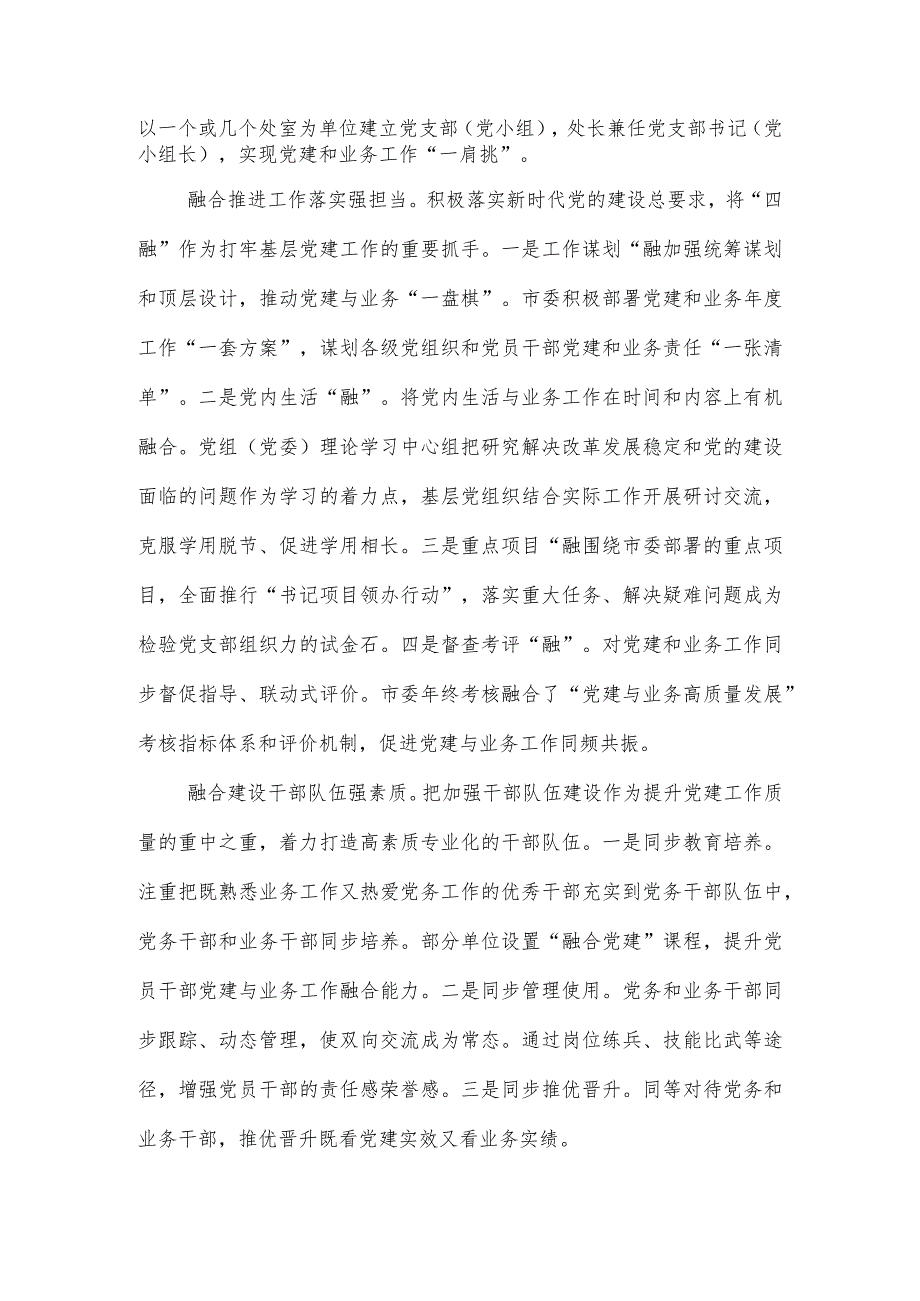 以一个或几个处室为单位建立党支部（党小组），处长兼任党支部书记（党小组长），实现党建和业务工作“一肩挑”。

融合推进工作落实强担当。积极落实新时代党的建设总要求，将“四融”作为打牢基层党建工作的重要抓手。一是工作谋划“融加强统筹谋划和顶层设计，推动党建与业务“一盘棋”。市委积极部署党建和业务年度工作“一套方案”，谋划各级党组织和党员干部党建和业务责任“一张清单”。二是党内生活“融”。将党内生活与业务工作在时间和内容上有机融合。党组（党委）理论学习中心组把研究解决改革发展稳定和党的建设面临的问题作为学习的着力点，基层党组织结合实际工作开展研讨交流，克服学用脱节、促进学用相长。三是重点项目“融围绕市委部署的重点项目，全面推行“书记项目领办行动”，落实重大任务、解决疑难问题成为检验党支部组织力的试金石。四是督查考评“融”。对党建和业务工作同步督促指导、联动式评价。市委年终考核融合了“党建与业务高质量发展”考核指标体系和评价机制，促进党建与业务工作同频共振。

融合建设干部队伍强素质。把加强干部队伍建设作为提升党建工作质量的重中之重，着力打造高素质专业化的干部队伍。一是同步教育培养。注重把既熟悉业务工作又热爱党务工作的优秀干部充实到党务干部队伍中，党务干部和业务干部同步培养。部分单位设置“融合党建”课程，提升党员干部党建与业务工作融合能力。二是同步管理使用。党务和业务干部同步跟踪、动态管理，使双向交流成为常态。通过岗位练兵、技能比武等途径，增强党员干部的责任感荣誉感。三是同步推优晋升。同等对待党务和业务干部，推优晋升既看党建实效又看业务实绩。